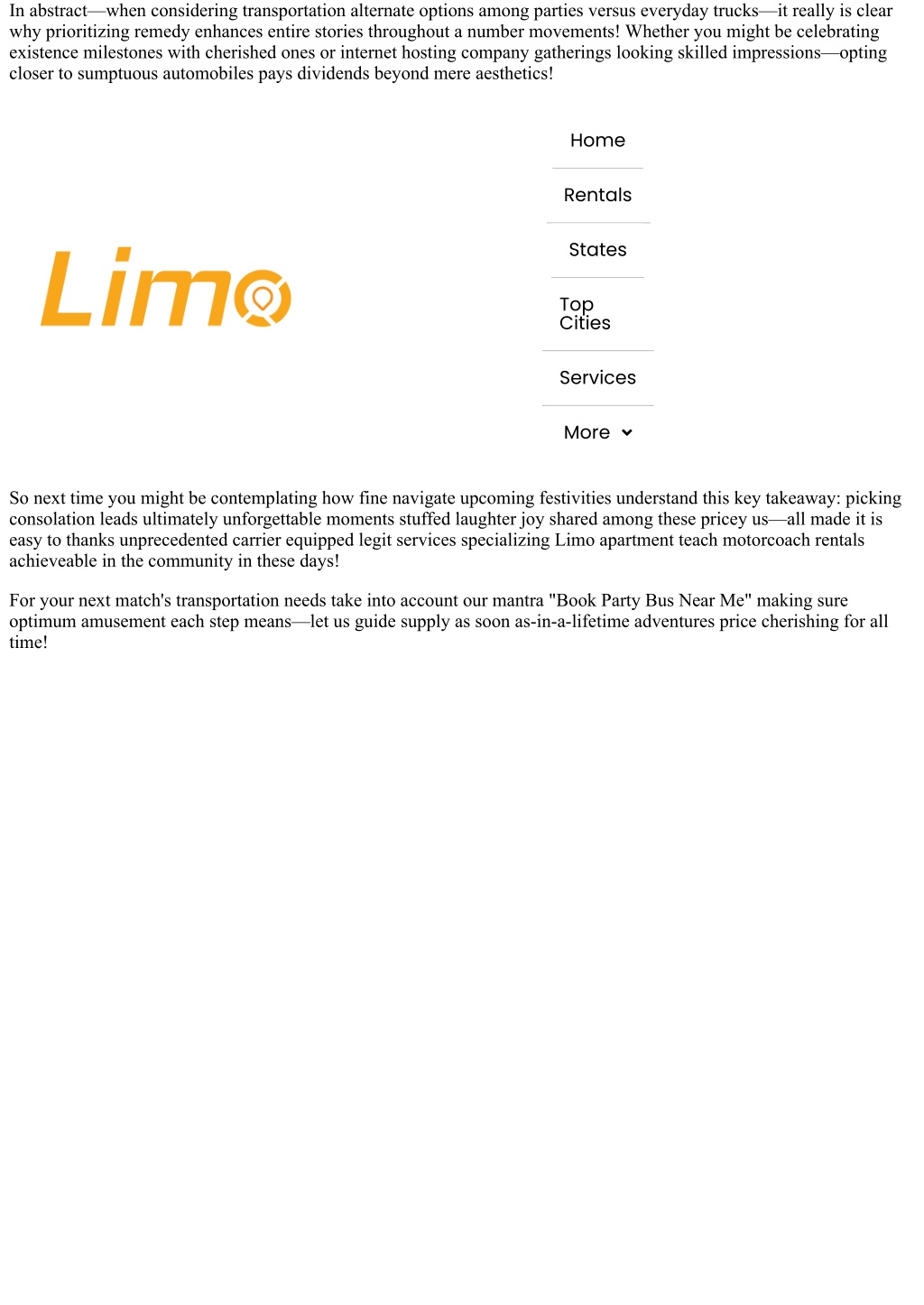 In abstract—when considering transportation alternate options among parties versus everyday trucks—it really is clear why prioritizing remedy enhances entire stories throughout a number movements! Whether you might be celebrating existence milestones with cherished ones or internet hosting company gatherings looking skilled impressions—opting closer to sumptuous automobiles pays dividends beyond mere aesthetics!

Limo

Home

Rentals

States

Top Cities

Services

More

So next time you might be contemplating how fine navigate upcoming festivities understand this key takeaway: picking consolation leads ultimately unforgettable moments stuffed laughter joy shared among these pricey us—all made it is easy to thanks unprecedented carrier equipped legit services specializing Limo apartment teach motorcoach rentals achieveable in the community in these days!

For your next match's transportation needs take into account our mantra "Book Party Bus Near Me" making sure optimum amusement each step means—let us guide supply as soon as-in-a-lifetime adventures price cherishing for all time!